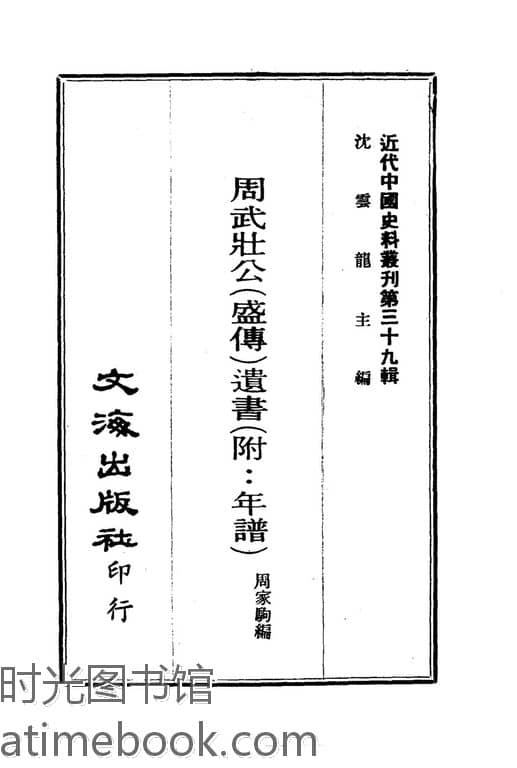 近代中國史料叢刊第三十九輯
沈雲龍主編

周武壯公(盛傳)遺書(附:年譜)
周家駒編

文海出版社印行

时光图书馆
atimebook.com